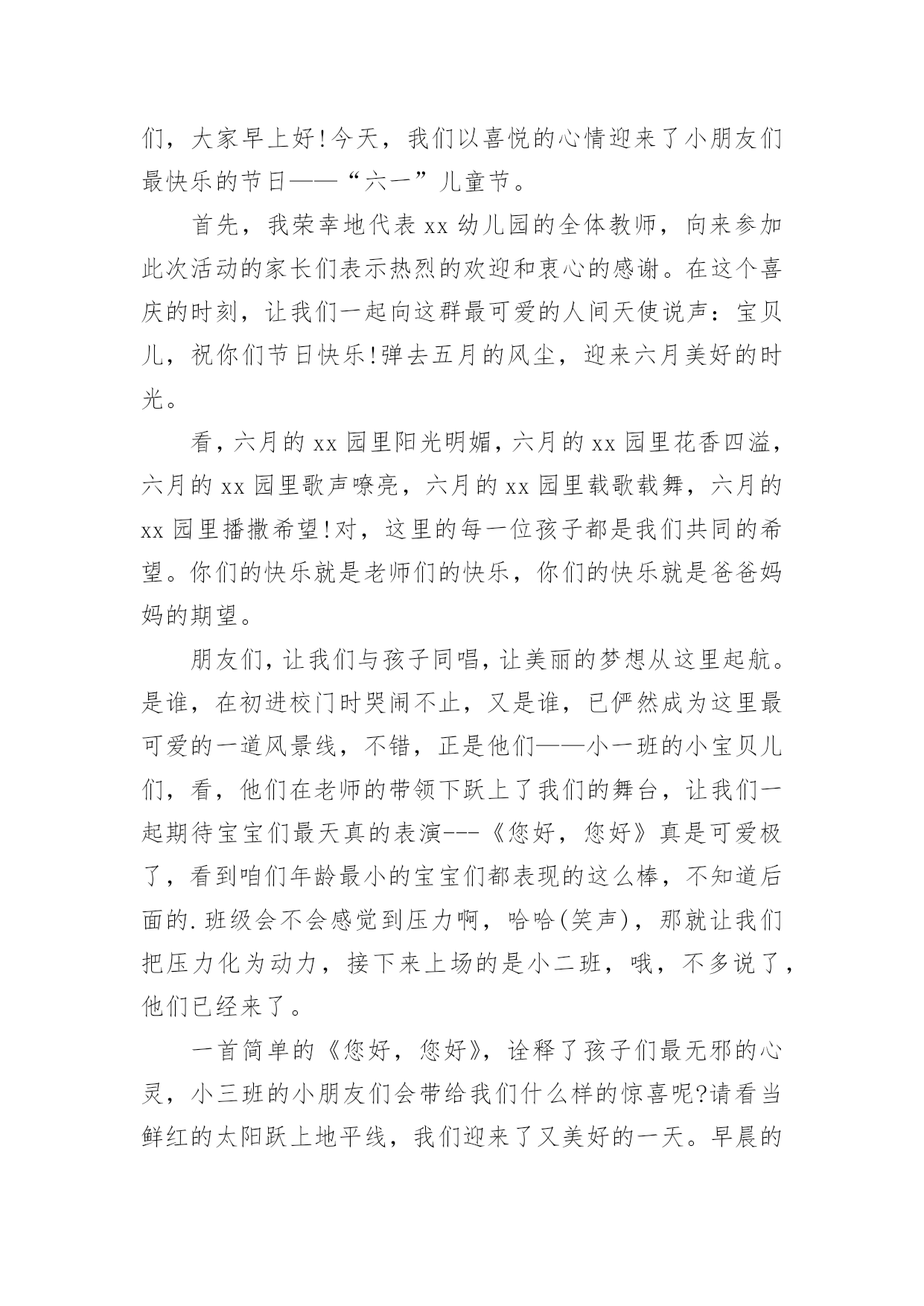 们，大家早上好!今天，我们以喜悦的心情迎来了小朋友们最快乐的节日——“六一”儿童节。

首先，我荣幸地代表xx幼儿园的全体教师，向来参加此次活动的家长们表示热烈的欢迎和衷心的感谢。在这个喜庆的时刻，让我们一起向这群最可爱的人间天使说声：宝贝儿，祝你们节日快乐!弹去五月的风尘，迎来六月美好的时光。

看，六月的xx园里阳光明媚，六月的xx园里花香四溢，六月的xx园里歌声嘹亮，六月的xx园里载歌载舞，六月的xx园里播撒希望!对，这里的每一位孩子都是我们共同的希望。你们的快乐就是老师们的快乐，你们的快乐就是爸爸妈妈的期望。

朋友们，让我们与孩子同唱，让美丽的梦想从这里起航。是谁，在初进校门时哭闹不止，又是谁，已俨然成为这里最可爱的一道风景线，不错，正是他们——小一班的小宝贝儿们，看，他们在老师的带领下跃上了我们的舞台，让我们一起期待宝宝们最天真的表演---《您好，您好》真是可爱极了，看到咱们年龄最小的宝宝们都表现的这么棒，不知道后面的.班级会不会感觉到压力啊，哈哈(笑声)，那就让我们把压力化为动力，接下来上场的是小二班，哦，不多说了，他们已经来了。

一首简单的《您好，您好》，诠释了孩子们最无邪的心灵，小三班的小朋友们会带给我们什么样的惊喜呢?请看当鲜红的太阳跃上地平线，我们迎来了又美好的一天。早晨的